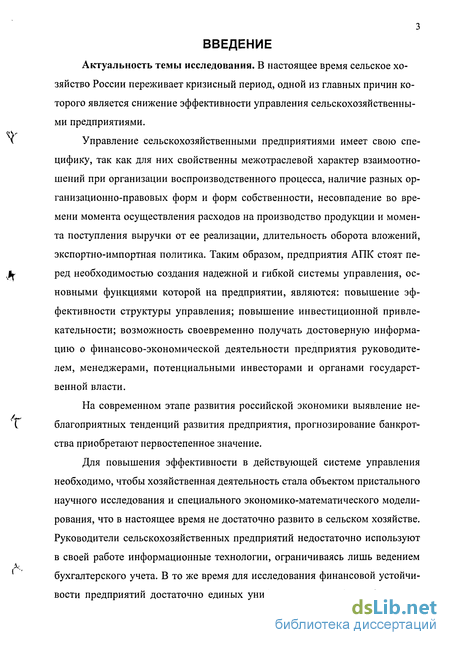 3

ВВЕДЕНИЕ

Актуальность темы исследования. В настоящее время сельское хозяйство России переживает кризисный период, одной из главных причин которого является снижение эффективности управления сельскохозяйственными предприятиями.

Управление сельскохозяйственными предприятиями имеет свою специфику, так как для них свойственны межотраслевой характер взаимоотношений при организации воспроизводственного процесса, наличие разных организационно-правовых форм и форм собственности, несовпадение во времени момента осуществления расходов на производство продукции и момента поступления выручки от ее реализации, длительность оборота вложений, экспортно-импортная политика. Таким образом, предприятия АПК стоят перед необходимостью создания надежной и гибкой системы управления, основными функциями которой на предприятии, являются: повышение эффективности структуры управления; повышение инвестиционной привлекательности; возможность своевременно получать достоверную информацию о финансово-экономической деятельности предприятия руководителем, менеджерами, потенциальными инвесторами и органами государственной власти.

На современном этапе развития российской экономики выявление неблагоприятных тенденций развития предприятия, прогнозирование банкротства приобретают первостепенное значение.

Для повышения эффективности в действующей системе управления необходимо, чтобы хозяйственная деятельность стала объектом пристального научного исследования и специального экономико-математического моделирования, что в настоящее время не достаточно развито в сельском хозяйстве. Руководители сельскохозяйственных предприятий недостаточно используют в своей работе информационные технологии, ограничиваясь лишь ведением бухгалтерского учета. В то же время для исследования финансовой устойчивости предприятий достаточно единых уни

dsLib.net
библиотека диссертаций